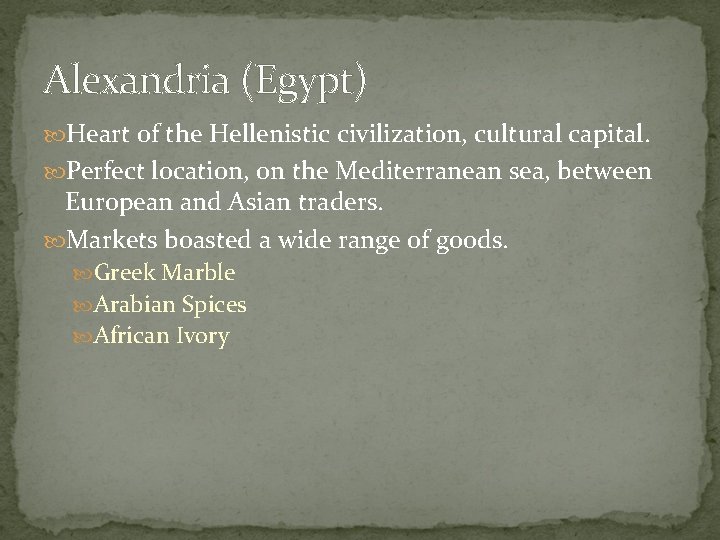 Alexandria (Egypt)

Heart of the Hellenistic civilization, cultural capital.

Perfect location, on the Mediterranean sea, between European and Asian traders.

Markets boasted a wide range of goods.

Greek Marble

Arabian Spices

African Ivory